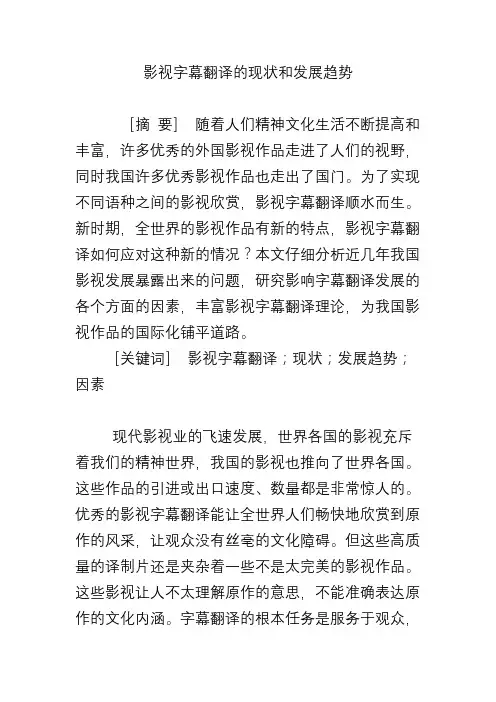 影视字幕翻译的现状和发展趋势

［摘 要］ 随着人们精神文化生活不断提高和丰富，许多优秀的外国影视作品走进了人们的视野，同时我国许多优秀影视作品也走出了国门。为了实现不同语种之间的影视欣赏，影视字幕翻译顺水而生。新时期，全世界的影视作品有新的特点，影视字幕翻译如何应对这种新的情况？本文仔细分析近几年我国影视发展暴露出来的问题，研究影响字幕翻译发展的各个方面的因素，丰富影视字幕翻译理论，为我国影视作品的国际化铺平道路。

［关键词］ 影视字幕翻译；现状；发展趋势；因素

现代影视业的飞速发展，世界各国的影视充斥着我们的精神世界，我国的影视也推向了世界各国。这些作品的引进或出口速度、数量都是非常惊人的。优秀的影视字幕翻译能让全世界人们畅快地欣赏到原作的风采，让观众没有丝毫的文化障碍。但这些高质量的译制片还是夹杂着一些不是太完美的影视作品。这些影视让人不太理解原作的意思，不能准确表达原作的文化内涵。字幕翻译的根本任务是服务于观众，